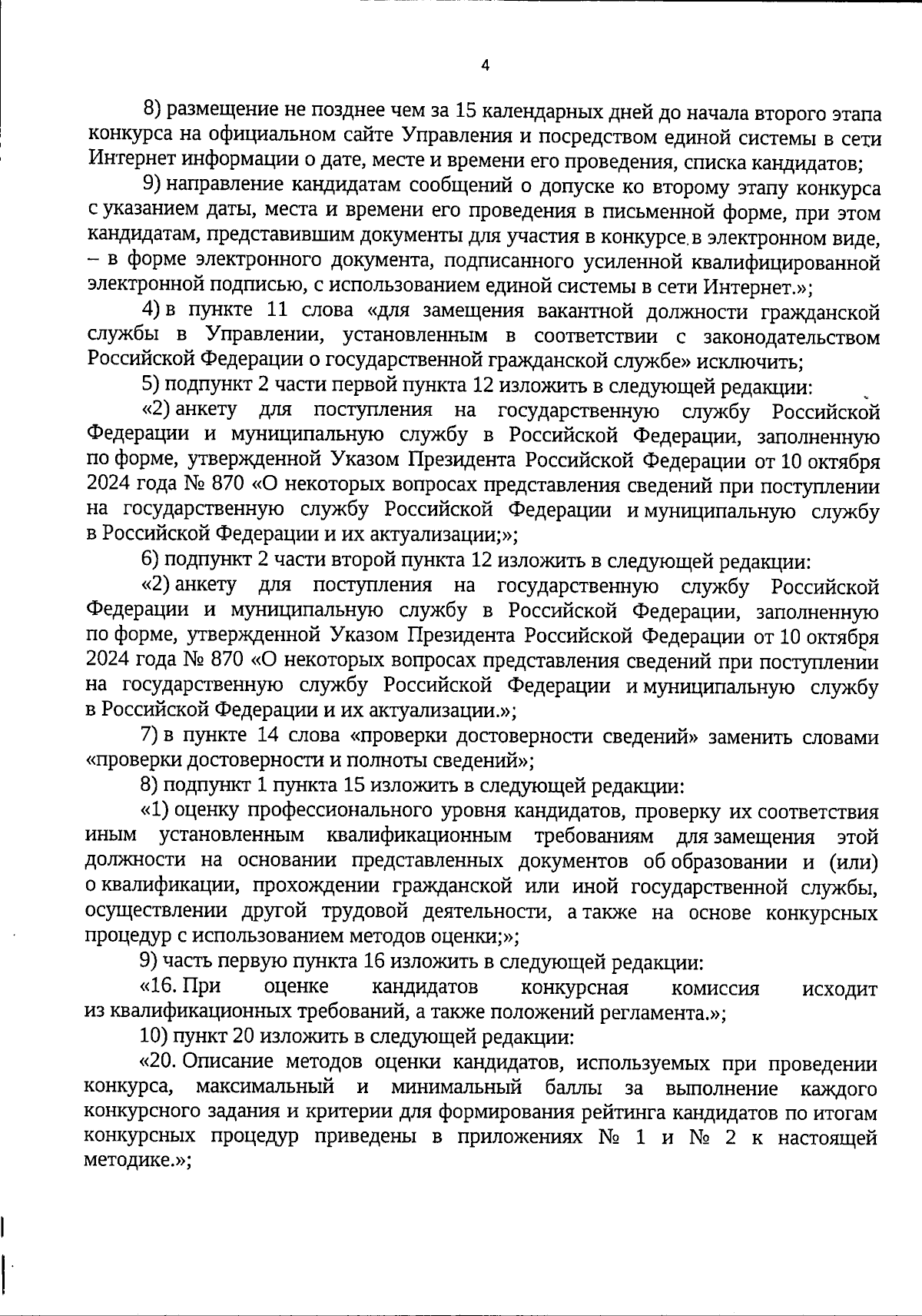 4

8) размещение не позднее чем за 15 календарных дней до начала второго этапа конкурса на официальном сайте Управления и посредством единой системы в сети Интернет информации о дате, месте и времени его проведения, списка кандидатов;

9) направление кандидатам сообщений о допуске ко второму этапу конкурса с указанием даты, места и времени его проведения в письменной форме, при этом кандидатам, представившим документы для участия в конкурсе в электронном виде, – в форме электронного документа, подписанного усиленной квалифицированной электронной подписью, с использованием единой системы в сети Интернет.»;

4) в пункте 11 слова «для замещения вакантной должности гражданской службы в Управлении, установленным в соответствии с законодательством Российской Федерации о государственной гражданской службе» исключить;

5) подпункт 2 части первой пункта 12 изложить в следующей редакции:

«2) анкету для поступления на государственную службу Российской Федерации и муниципальную службу в Российской Федерации, заполненную по форме, утвержденной Указом Президента Российской Федерации от 10 октября 2024 года № 870 «О некоторых вопросах представления сведений при поступлении на государственную службу Российской Федерации и муниципальную службу в Российской Федерации и их актуализации;»;

6) подпункт 2 части второй пункта 12 изложить в следующей редакции:

«2) анкету для поступления на государственную службу Российской Федерации и муниципальную службу в Российской Федерации, заполненную по форме, утвержденной Указом Президента Российской Федерации от 10 октября 2024 года № 870 «О некоторых вопросах представления сведений при поступлении на государственную службу Российской Федерации и муниципальную службу в Российской Федерации и их актуализации.»;

7) в пункте 14 слова «проверки достоверности сведений» заменить словами «проверки достоверности и полноты сведений»;

8) подпункт 1 пункта 15 изложить в следующей редакции:

«1) оценку профессионального уровня кандидатов, проверку их соответствия иным установленным квалификационным требованиям для замещения этой должности на основании представленных документов об образовании и (или) о квалификации, прохождении гражданской или иной государственной службы, осуществлении другой трудовой деятельности, а также на основе конкурсных процедур с использованием методов оценки;»;

9) часть первую пункта 16 изложить в следующей редакции:

«16. При оценке кандидатов конкурсная комиссия исходит из квалификационных требований, а также положений регламента.»;

10) пункт 20 изложить в следующей редакции:

«20. Описание методов оценки кандидатов, используемых при проведении конкурса, максимальный и минимальный баллы за выполнение каждого конкурсного задания и критерии для формирования рейтинга кандидатов по итогам конкурсных процедур приведены в приложениях № 1 и № 2 к настоящей методике.»;